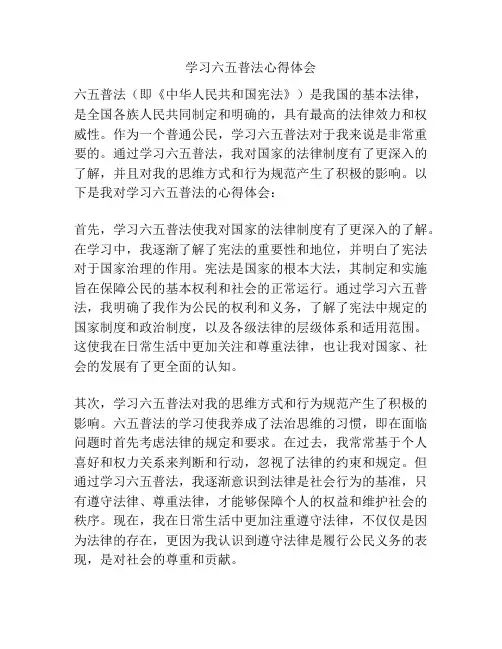 学习六五普法心得体会

六五普法（即《中华人民共和国宪法》）是我国的基本法律，是全国各族人民共同制定和明确的，具有最高的法律效力和权威性。作为一个普通公民，学习六五普法对于我来说是非常重要的。通过学习六五普法，我对国家的法律制度有了更深入的了解，并且对我的思维方式和行为规范产生了积极的影响。以下是我对学习六五普法的心得体会：

首先，学习六五普法使我对国家的法律制度有了更深入的了解。在学习中，我逐渐了解了宪法的重要性和地位，并明白了宪法对于国家治理的作用。宪法是国家的根本大法，其制定和实施旨在保障公民的基本权利和社会的正常运行。通过学习六五普法，我明确了我作为公民的权利和义务，了解了宪法中规定的国家制度和政治制度，以及各级法律的层级体系和适用范围。这使我在日常生活中更加关注和尊重法律，也让我对国家、社会的发展有了更全面的认知。

其次，学习六五普法对我的思维方式和行为规范产生了积极的影响。六五普法的学习使我养成了法治思维的习惯，即在面临问题时首先考虑法律的规定和要求。在过去，我常常基于个人喜好和权力关系来判断和行动，忽视了法律的约束和规定。但通过学习六五普法，我逐渐意识到法律是社会行为的基准，只有遵守法律、尊重法律，才能够保障个人的权益和维护社会的秩序。现在，我在日常生活中更加注重遵守法律，不仅仅是因为法律的存在，更因为我认识到遵守法律是履行公民义务的表现，是对社会的尊重和贡献。